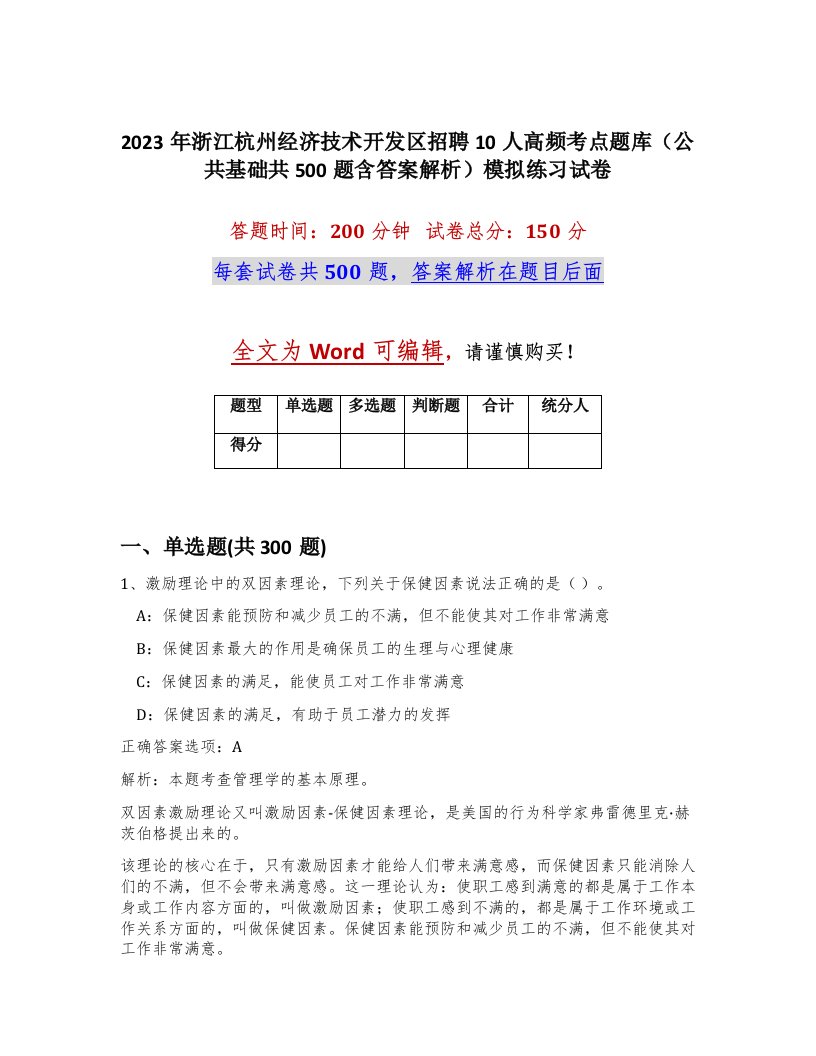 2023 年浙江杭州经济技术开发区招聘 10 人高频考点题库（公共基础共 500 题含答案解析）模拟练习试卷

答题时间：200 分钟　试卷总分：150 分

每套试卷共 500 题，答案解析在题目后面

全文为 Word 可编辑，请谨慎购买！

| 题型 | 单选题 | 多选题 | 判断题 | 合计 | 统分人 |
|---|---|---|---|---|---|
| 得分 | | | | | |

一、单选题(共 300 题)

1、激励理论中的双因素理论，下列关于保健因素说法正确的是（ ）。

A：保健因素能预防和减少员工的不满，但不能使其对工作非常满意

B：保健因素最大的作用是确保员工的生理与心理健康

C：保健因素的满足，能使员工对工作非常满意

D：保健因素的满足，有助于员工潜力的发挥

正确答案选项：A

解析：本题考查管理学的基本原理。

双因素激励理论又叫激励因素-保健因素理论，是美国的行为科学家弗雷德里克·赫茨伯格提出来的。

该理论的核心在于，只有激励因素才能给人们带来满意感，而保健因素只能消除人们的不满，但不会带来满意感。这一理论认为：使职工感到满意的都是属于工作本身或工作内容方面的，叫做激励因素；使职工感到不满的，都是属于工作环境或工作关系方面的，叫做保健因素。保健因素能预防和减少员工的不满，但不能使其对工作非常满意。